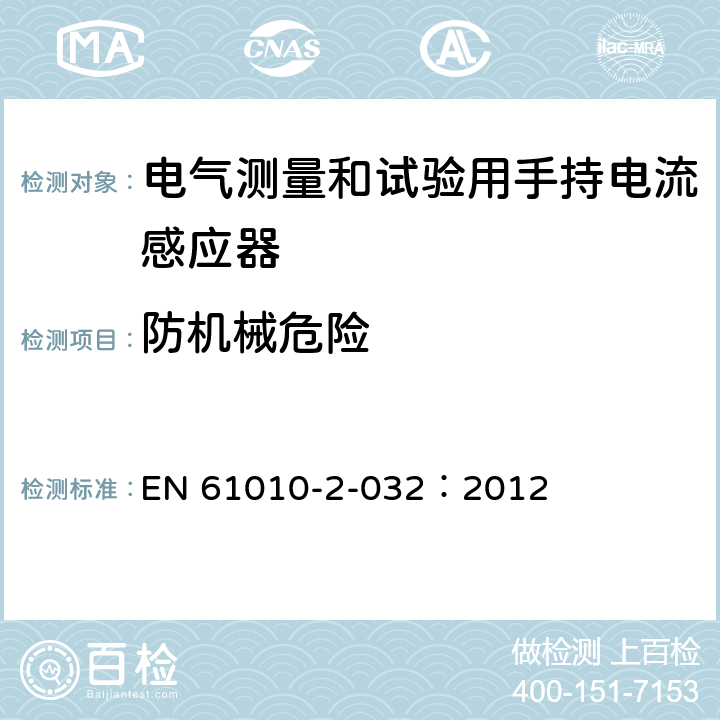 MA CNAS AC ilac-MRA

检测对象： 电气测量和试验用手持电流感应器

检测项目： 防机械危险

检测标准： EN 61010-2-032：2012

百检 Baijiantest.com

做检测 上百检
400-151-7153